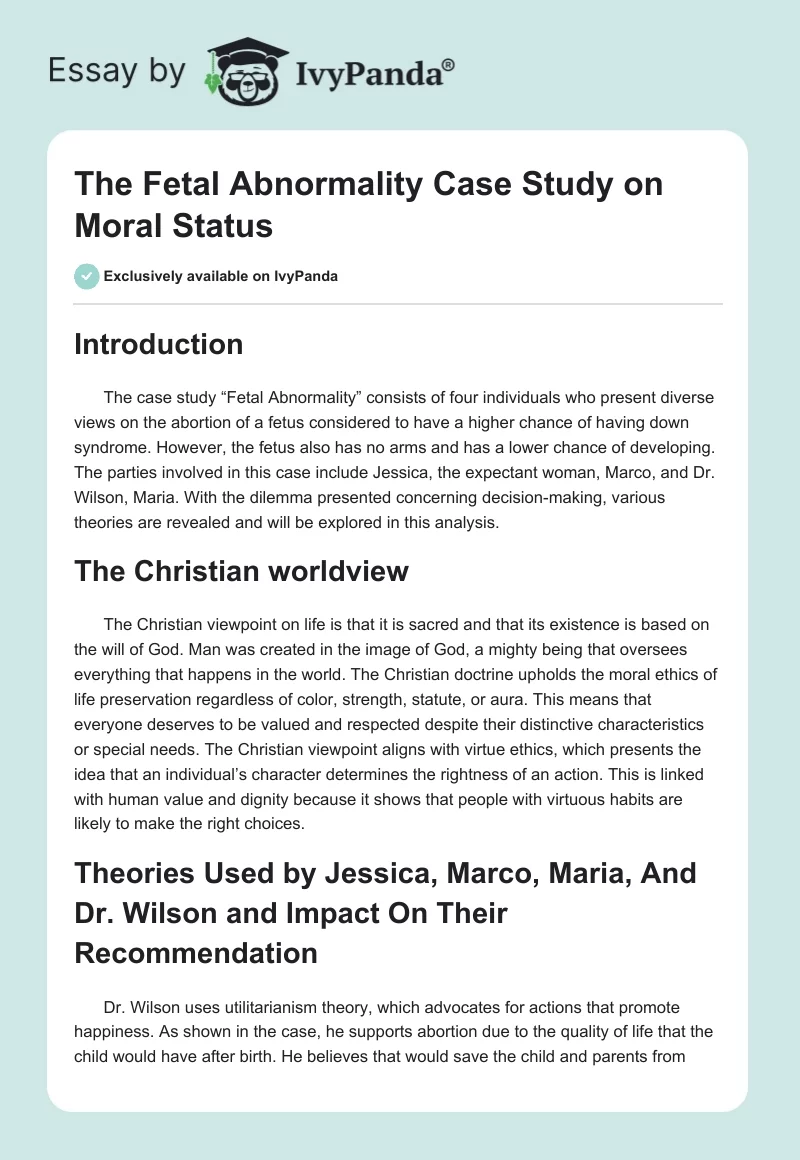 Essay by IvyPanda®

The Fetal Abnormality Case Study on Moral Status

Exclusively available on IvyPanda

Introduction

The case study “Fetal Abnormality” consists of four individuals who present diverse views on the abortion of a fetus considered to have a higher chance of having down syndrome. However, the fetus also has no arms and has a lower chance of developing. The parties involved in this case include Jessica, the expectant woman, Marco, and Dr. Wilson, Maria. With the dilemma presented concerning decision-making, various theories are revealed and will be explored in this analysis.

The Christian worldview

The Christian viewpoint on life is that it is sacred and that its existence is based on the will of God. Man was created in the image of God, a mighty being that oversees everything that happens in the world. The Christian doctrine upholds the moral ethics of life preservation regardless of color, strength, statute, or aura. This means that everyone deserves to be valued and respected despite their distinctive characteristics or special needs. The Christian viewpoint aligns with virtue ethics, which presents the idea that an individual’s character determines the rightness of an action. This is linked with human value and dignity because it shows that people with virtuous habits are likely to make the right choices.

Theories Used by Jessica, Marco, Maria, And Dr. Wilson and Impact On Their Recommendation

Dr. Wilson uses utilitarianism theory, which advocates for actions that promote happiness. As shown in the case, he supports abortion due to the quality of life that the child would have after birth. He believes that would save the child and parents from